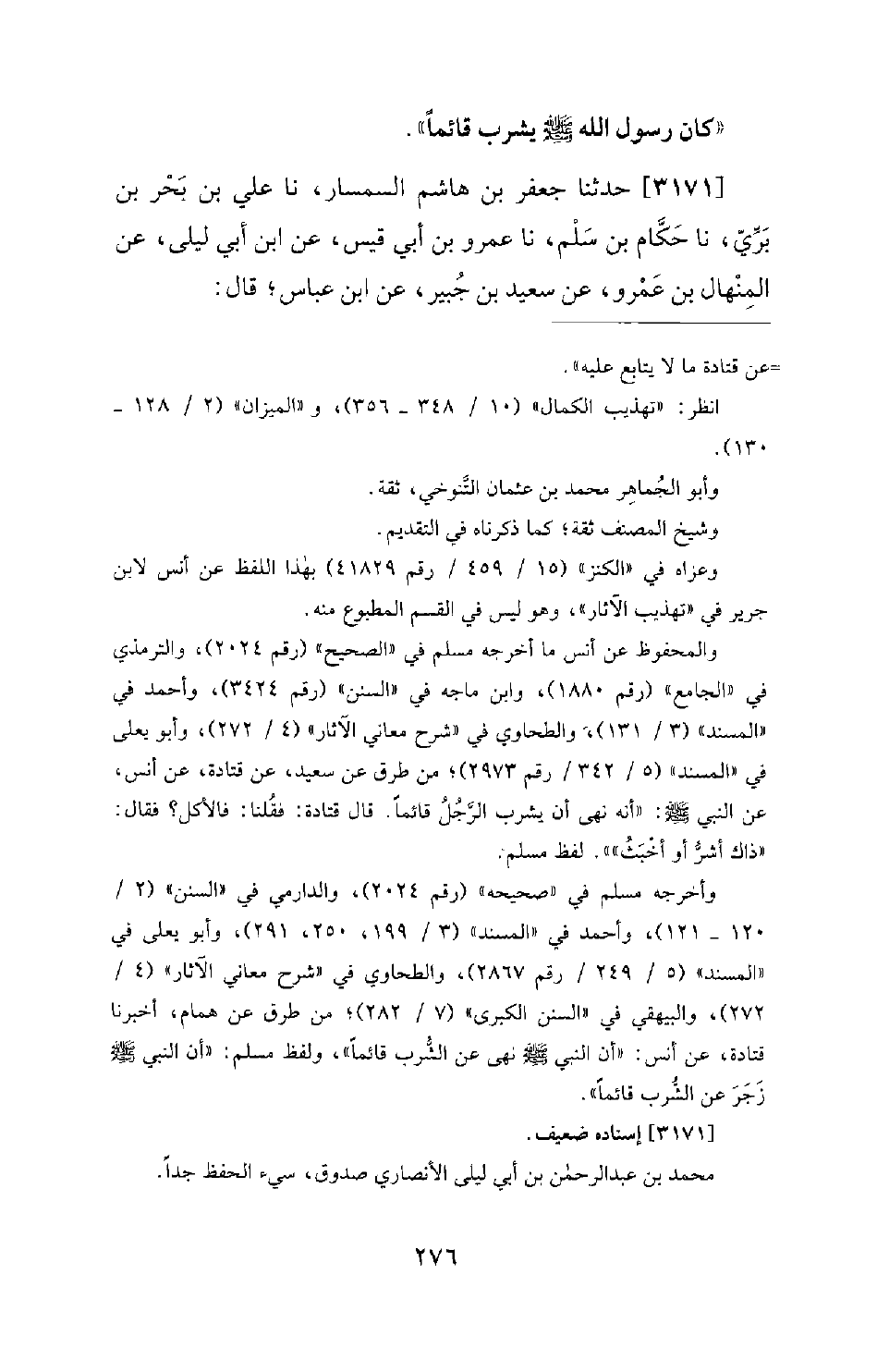 «كان رسول الله ﷺ يشرب قائماً».

[٣١٧١] حدثنا جعفر بن هاشم السمسار، نا علي بن بَحْر بن بَرِّيّ، نا حَكَّام بن سَلْم، نا عمرو بن أبي قيس، عن ابن أبي ليلى، عن المِنْهال بن عَمْرو، عن سعيد بن جُبير، عن ابن عباس؛ قال:

=عن قتادة ما لا يتابع عليه».

انظر: «تهذيب الكمال» (١٠ / ٣٤٨ ـ ٣٥٦)، و «الميزان» (٢ / ١٢٨ ـ ١٣٠).

وأبو الجُماهِر محمد بن عثمان التَّنوخي، ثقة.

وشيخ المصنف ثقة؛ كما ذكرناه في التقديم.

وعزاه في «الكنز» (١٥ / ٤٥٩ / رقم ٤١٨٢٩) بهٰذا اللفظ عن أنس لابن جرير في «تهذيب الآثار»، وهو ليس في القسم المطبوع منه.

والمحفوظ عن أنس ما أخرجه مسلم في «الصحيح» (رقم ٢٠٢٤)، والترمذي في «الجامع» (رقم ١٨٨٠)، وابن ماجه في «السنن» (رقم ٣٤٢٤)، وأحمد في «المسند» (٣ / ١٣١)، والطحاوي في «شرح معاني الآثار» (٤ / ٢٧٢)، وأبو يعلى في «المسند» (٥ / ٣٤٢ / رقم ٢٩٧٣)؛ من طرق عن سعيد، عن قتادة، عن أنس، عن النبي ﷺ: «أنه نهى أن يشرب الرَّجُلُ قائماً. قال قتادة: فقُلنا: فالأكل؟ فقال: «ذاك أشرُّ أو أخْبَثُ»». لفظ مسلم.

وأخرجه مسلم في «صحيحه» (رقم ٢٠٢٤)، والدارمي في «السنن» (٢ / ١٢٠ ـ ١٢١)، وأحمد في «المسند» (٣ / ١٩٩، ٢٥٠، ٢٩١)، وأبو يعلى في «المسند» (٥ / ٢٤٩ / رقم ٢٨٦٧)، والطحاوي في «شرح معاني الآثار» (٤ / ٢٧٢)، والبيهقي في «السنن الكبرى» (٧ / ٢٨٢)؛ من طرق عن همام، أخبرنا قتادة، عن أنس: «أن النبي ﷺ نهى عن الشُّرب قائماً»، ولفظ مسلم: «أن النبي ﷺ زَجَرَ عن الشُّرب قائماً».

[٣١٧١] إسناده ضعيف.

محمد بن عبدالرحمٰن بن أبي ليلى الأنصاري صدوق، سيء الحفظ جداً.

٢٧٦